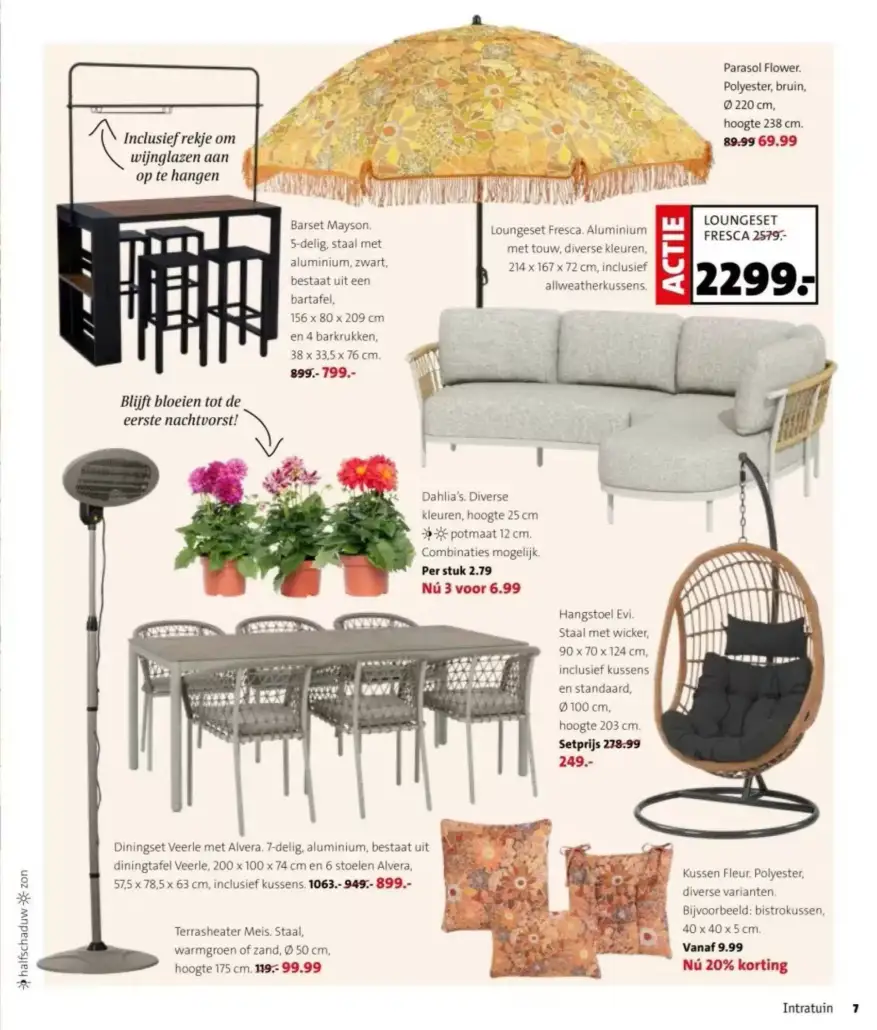 Inclusief rekje om wijnglazen aan op te hangen

Parasol Flower. Polyester, bruin, Ø 220 cm, hoogte 238 cm. 89.99 69.99

Barset Mayson. 5-delig, staal met aluminium, zwart, bestaat uit een bartafel, 156 x 80 x 209 cm en 4 barkrukken, 38 x 33,5 x 76 cm. 899.- 799.-

Loungeset Fresca. Aluminium met touw, diverse kleuren, 214 x 167 x 72 cm, inclusief allweatherkussens.

ACTIE

LOUNGESET FRESCA 2579.-

2299.-

Blijft bloeien tot de eerste nachtvorst!

Dahlia's. Diverse kleuren, hoogte 25 cm potmaat 12 cm. Combinaties mogelijk. Per stuk 2.79 Nú 3 voor 6.99

Hangstoel Evi. Staal met wicker, 90 x 70 x 124 cm, inclusief kussens en standaard, Ø 100 cm, hoogte 203 cm. Setprijs 278.99 249.-

Diningset Veerle met Alvera. 7-delig, aluminium, bestaat uit diningtafel Veerle, 200 x 100 x 74 cm en 6 stoelen Alvera, 57,5 x 78,5 x 63 cm, inclusief kussens. 1063.- 949.- 899.-

Terrasheater Meis. Staal, warmgroen of zand, Ø 50 cm, hoogte 175 cm. 119.- 99.99

Kussen Fleur. Polyester, diverse varianten. Bijvoorbeeld: bistrokussen, 40 x 40 x 5 cm. Vanaf 9.99 Nú 20% korting

halfschaduw zon

Intratuin 7